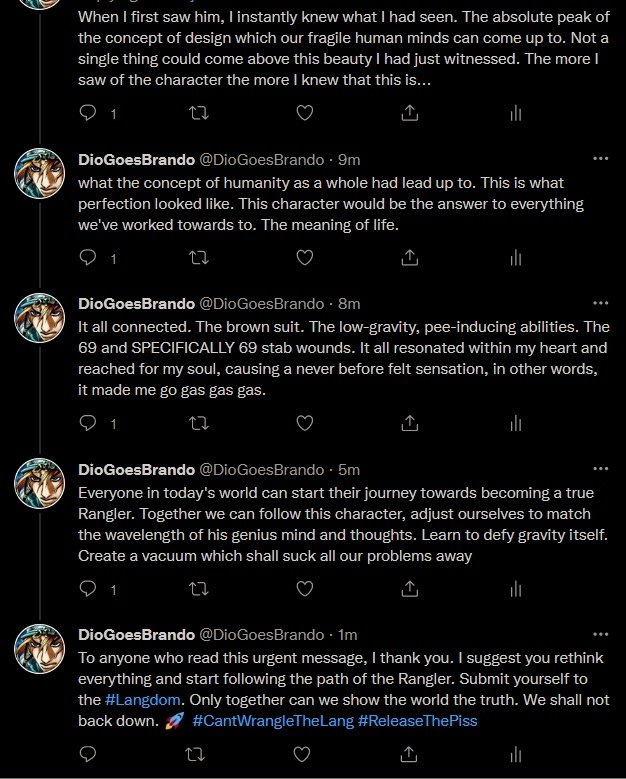 When I first saw him, I instantly knew what I had seen. The absolute peak of the concept of design which our fragile human minds can come up to. Not a single thing could come above this beauty I had just witnessed. The more I saw of the character the more I knew that this is...

1

DioGoesBrando @DioGoesBrando · 9m
what the concept of humanity as a whole had lead up to. This is what perfection looked like. This character would be the answer to everything we've worked towards to. The meaning of life.

1

DioGoesBrando @DioGoesBrando · 8m
It all connected. The brown suit. The low-gravity, pee-inducing abilities. The 69 and SPECIFICALLY 69 stab wounds. It all resonated within my heart and reached for my soul, causing a never before felt sensation, in other words, it made me go gas gas gas.

1

DioGoesBrando @DioGoesBrando · 5m
Everyone in today's world can start their journey towards becoming a true Rangler. Together we can follow this character, adjust ourselves to match the wavelength of his genius mind and thoughts. Learn to defy gravity itself. Create a vacuum which shall suck all our problems away

1

DioGoesBrando @DioGoesBrando · 1m
To anyone who read this urgent message, I thank you. I suggest you rethink everything and start following the path of the Rangler. Submit yourself to the #Langdom. Only together can we show the world the truth. We shall not back down. 🚀 #CantWrangleTheLang #ReleaseThePiss